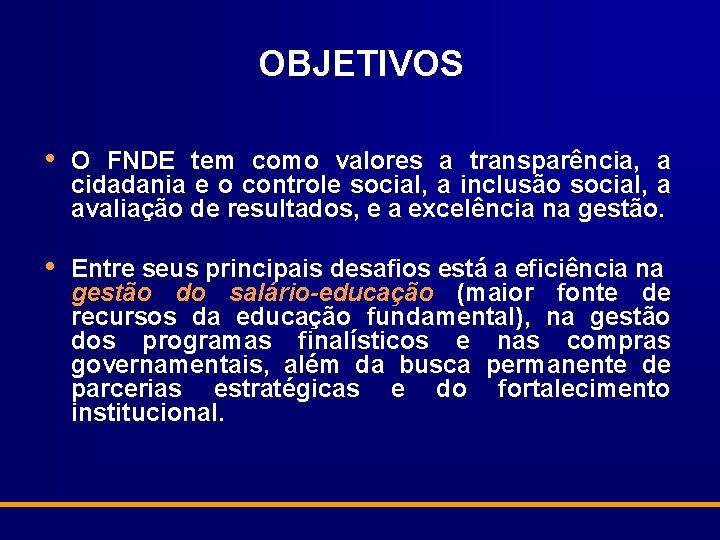 OBJETIVOS

• O FNDE tem como valores a transparência, a cidadania e o controle social, a inclusão social, a avaliação de resultados, e a excelência na gestão.

• Entre seus principais desafios está a eficiência na gestão do salário-educação (maior fonte de recursos da educação fundamental), na gestão dos programas finalísticos e nas compras governamentais, além da busca permanente de parcerias estratégicas e do fortalecimento institucional.